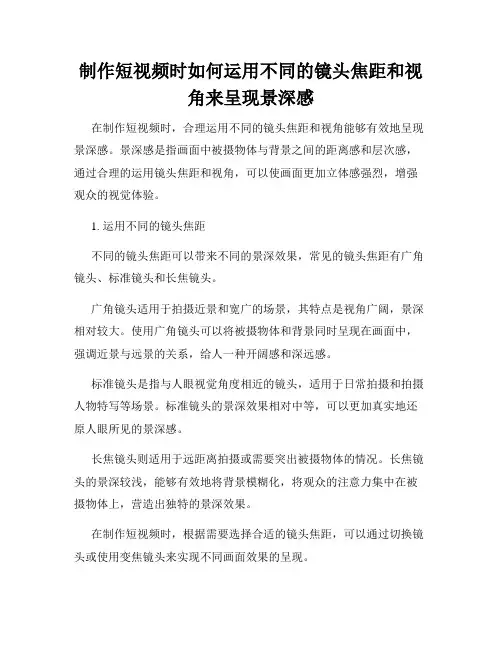 制作短视频时如何运用不同的镜头焦距和视角来呈现景深感

在制作短视频时，合理运用不同的镜头焦距和视角能够有效地呈现景深感。景深感是指画面中被摄物体与背景之间的距离感和层次感，通过合理的运用镜头焦距和视角，可以使画面更加立体感强烈，增强观众的视觉体验。

1. 运用不同的镜头焦距

不同的镜头焦距可以带来不同的景深效果，常见的镜头焦距有广角镜头、标准镜头和长焦镜头。

广角镜头适用于拍摄近景和宽广的场景，其特点是视角广阔，景深相对较大。使用广角镜头可以将被摄物体和背景同时呈现在画面中，强调近景与远景的关系，给人一种开阔感和深远感。

标准镜头是指与人眼视觉角度相近的镜头，适用于日常拍摄和拍摄人物特写等场景。标准镜头的景深效果相对中等，可以更加真实地还原人眼所见的景深感。

长焦镜头则适用于远距离拍摄或需要突出被摄物体的情况。长焦镜头的景深较浅，能够有效地将背景模糊化，将观众的注意力集中在被摄物体上，营造出独特的景深效果。

在制作短视频时，根据需要选择合适的镜头焦距，可以通过切换镜头或使用变焦镜头来实现不同画面效果的呈现。